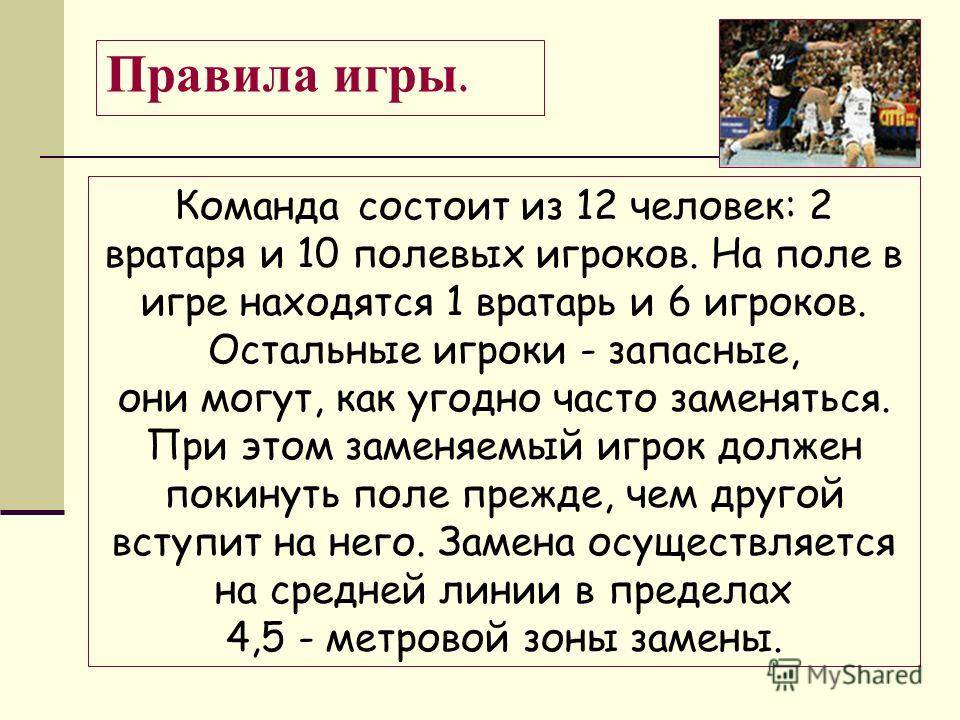 Правила игры.

Команда состоит из 12 человек: 2 вратаря и 10 полевых игроков. На поле в игре находятся 1 вратарь и 6 игроков. Остальные игроки - запасные, они могут, как угодно часто заменяться. При этом заменяемый игрок должен покинуть поле прежде, чем другой вступит на него. Замена осуществляется на средней линии в пределах 4,5 - метровой зоны замены.

MyShared